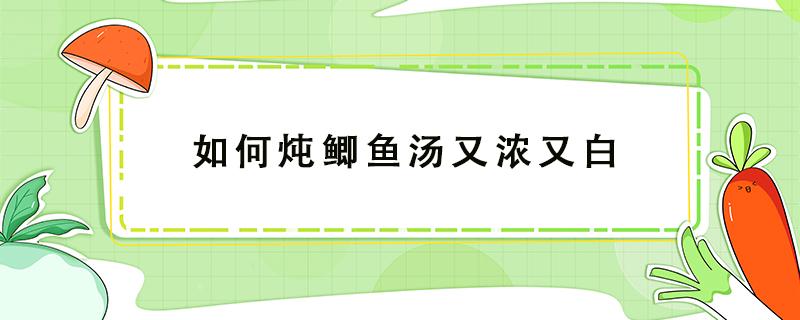 如何炖鲫鱼汤又浓又白